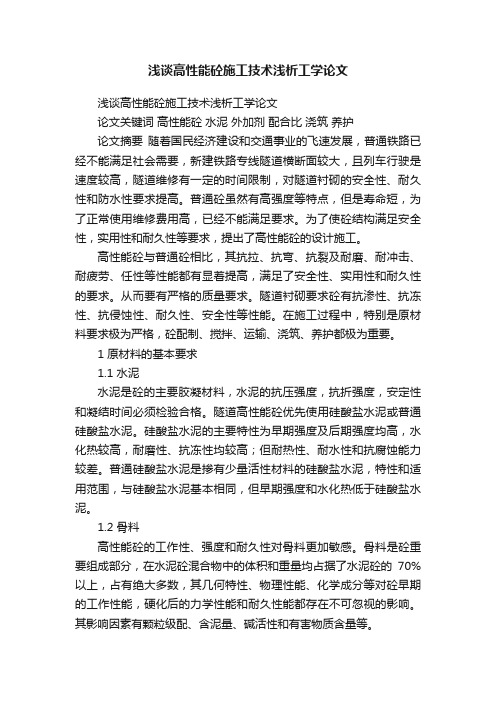 浅谈高性能砼施工技术浅析工学论文

浅谈高性能砼施工技术浅析工学论文

论文关键词 高性能砼 水泥 外加剂 配合比 浇筑 养护

论文摘要 随着国民经济建设和交通事业的飞速发展，普通铁路已经不能满足社会需要，新建铁路专线隧道横断面较大，且列车行驶是速度较高，隧道维修有一定的时间限制，对隧道衬砌的安全性、耐久性和防水性要求提高。普通砼虽然有高强度等特点，但是寿命短，为了正常使用维修费用高，已经不能满足要求。为了使砼结构满足安全性，实用性和耐久性等要求，提出了高性能砼的设计施工。

高性能砼与普通砼相比，其抗拉、抗弯、抗裂及耐磨、耐冲击、耐疲劳、任性等性能都有显着提高，满足了安全性、实用性和耐久性的要求。从而要有严格的质量要求。隧道衬砌要求砼有抗渗性、抗冻性、抗侵蚀性、耐久性、安全性等性能。在施工过程中，特别是原材料要求极为严格，砼配制、搅拌、运输、浇筑、养护都极为重要。

1 原材料的基本要求

1.1 水泥

水泥是砼的主要胶凝材料，水泥的抗压强度，抗折强度，安定性和凝结时间必须检验合格。隧道高性能砼优先使用硅酸盐水泥或普通硅酸盐水泥。硅酸盐水泥的主要特性为早期强度及后期强度均高，水化热较高，耐磨性、抗冻性均较高；但耐热性、耐水性和抗腐蚀能力较差。普通硅酸盐水泥是掺有少量活性材料的硅酸盐水泥，特性和适用范围，与硅酸盐水泥基本相同，但早期强度和水化热低于硅酸盐水泥。

1.2 骨料

高性能砼的工作性、强度和耐久性对骨料更加敏感。骨料是砼重要组成部分，在水泥砼混合物中的体积和重量均占据了水泥砼的 70%以上，占有绝大多数，其几何特性、物理性能、化学成分等对砼早期的工作性能，硬化后的力学性能和耐久性能都存在不可忽视的影响。其影响因素有颗粒级配、含泥量、碱活性和有害物质含量等。